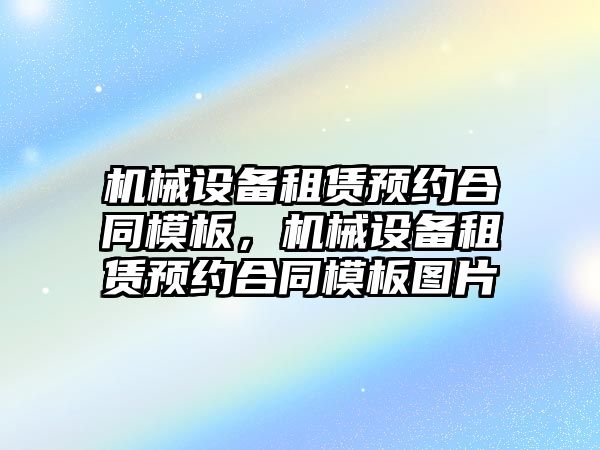 机械设备租赁预约合同模板，机械设备租赁预约合同模板图片